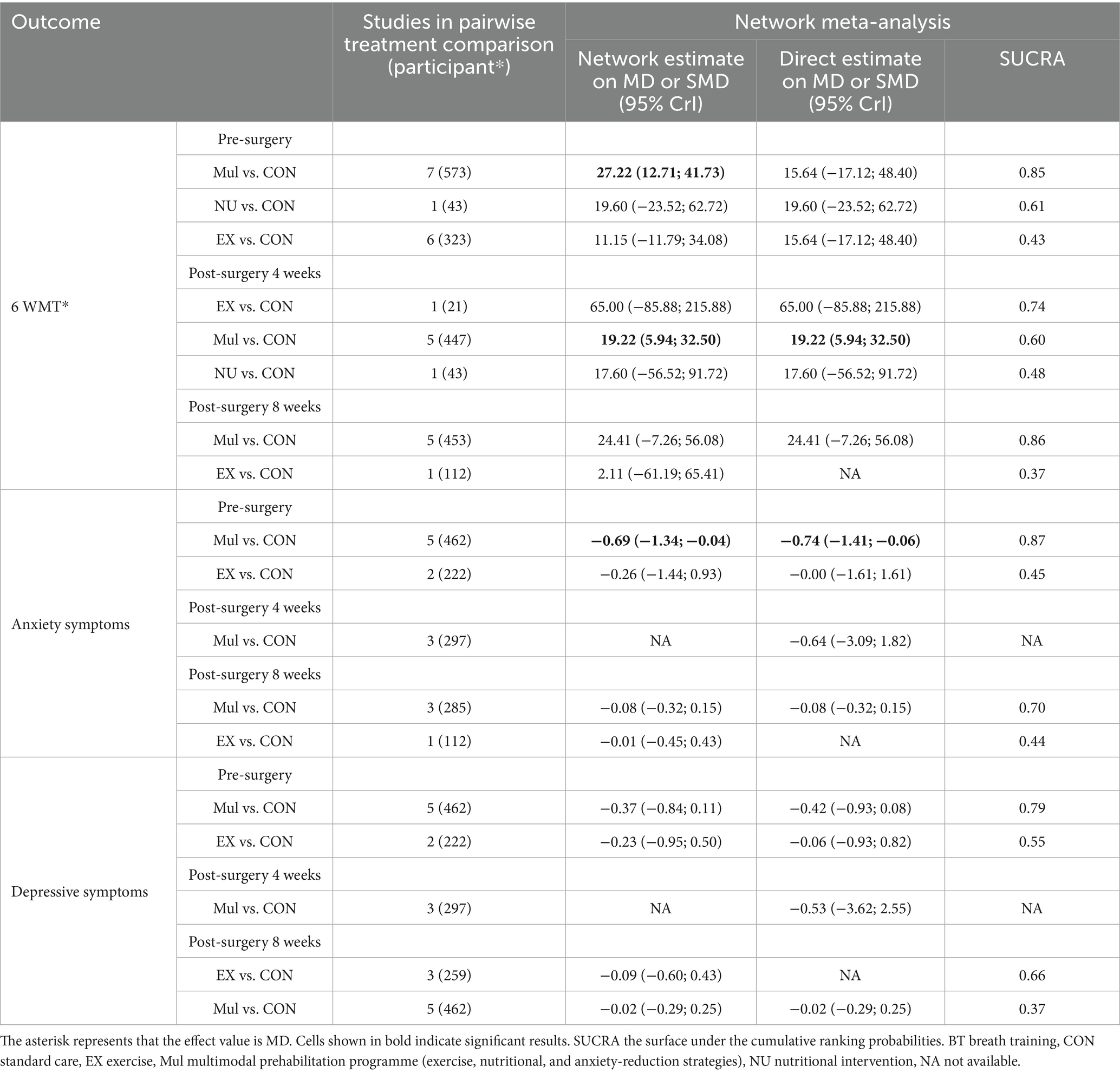 | Outcome | | Studies in pairwise treatment comparison (participant*) | Network meta-analysis: Network estimate on MD or SMD (95% Crl) | Network meta-analysis: Direct estimate on MD or SMD (95% Crl) | Network meta-analysis: SUCRA |
|---|---|---|---|---|---|
| 6 WMT* | Pre-surgery | | | | |
| | Mul vs. CON | 7 (573) | **27.22 (12.71; 41.73)** | 15.64 (−17.12; 48.40) | 0.85 |
| | NU vs. CON | 1 (43) | 19.60 (−23.52; 62.72) | 19.60 (−23.52; 62.72) | 0.61 |
| | EX vs. CON | 6 (323) | 11.15 (−11.79; 34.08) | 15.64 (−17.12; 48.40) | 0.43 |
| | Post-surgery 4 weeks | | | | |
| | EX vs. CON | 1 (21) | 65.00 (−85.88; 215.88) | 65.00 (−85.88; 215.88) | 0.74 |
| | Mul vs. CON | 5 (447) | **19.22 (5.94; 32.50)** | **19.22 (5.94; 32.50)** | 0.60 |
| | NU vs. CON | 1 (43) | 17.60 (−56.52; 91.72) | 17.60 (−56.52; 91.72) | 0.48 |
| | Post-surgery 8 weeks | | | | |
| | Mul vs. CON | 5 (453) | 24.41 (−7.26; 56.08) | 24.41 (−7.26; 56.08) | 0.86 |
| | EX vs. CON | 1 (112) | 2.11 (−61.19; 65.41) | NA | 0.37 |
| Anxiety symptoms | Pre-surgery | | | | |
| | Mul vs. CON | 5 (462) | **−0.69 (−1.34; −0.04)** | **−0.74 (−1.41; −0.06)** | 0.87 |
| | EX vs. CON | 2 (222) | −0.26 (−1.44; 0.93) | −0.00 (−1.61; 1.61) | 0.45 |
| | Post-surgery 4 weeks | | | | |
| | Mul vs. CON | 3 (297) | NA | −0.64 (−3.09; 1.82) | NA |
| | Post-surgery 8 weeks | | | | |
| | Mul vs. CON | 3 (285) | −0.08 (−0.32; 0.15) | −0.08 (−0.32; 0.15) | 0.70 |
| | EX vs. CON | 1 (112) | −0.01 (−0.45; 0.43) | NA | 0.44 |
| Depressive symptoms | Pre-surgery | | | | |
| | Mul vs. CON | 5 (462) | −0.37 (−0.84; 0.11) | −0.42 (−0.93; 0.08) | 0.79 |
| | EX vs. CON | 2 (222) | −0.23 (−0.95; 0.50) | −0.06 (−0.93; 0.82) | 0.55 |
| | Post-surgery 4 weeks | | | | |
| | Mul vs. CON | 3 (297) | NA | −0.53 (−3.62; 2.55) | NA |
| | Post-surgery 8 weeks | | | | |
| | EX vs. CON | 3 (259) | −0.09 (−0.60; 0.43) | NA | 0.66 |
| | Mul vs. CON | 5 (462) | −0.02 (−0.29; 0.25) | −0.02 (−0.29; 0.25) | 0.37 |

The asterisk represents that the effect value is MD. Cells shown in bold indicate significant results. SUCRA the surface under the cumulative ranking probabilities. BT breath training, CON standard care, EX exercise, Mul multimodal prehabilitation programme (exercise, nutritional, and anxiety-reduction strategies), NU nutritional intervention, NA not available.